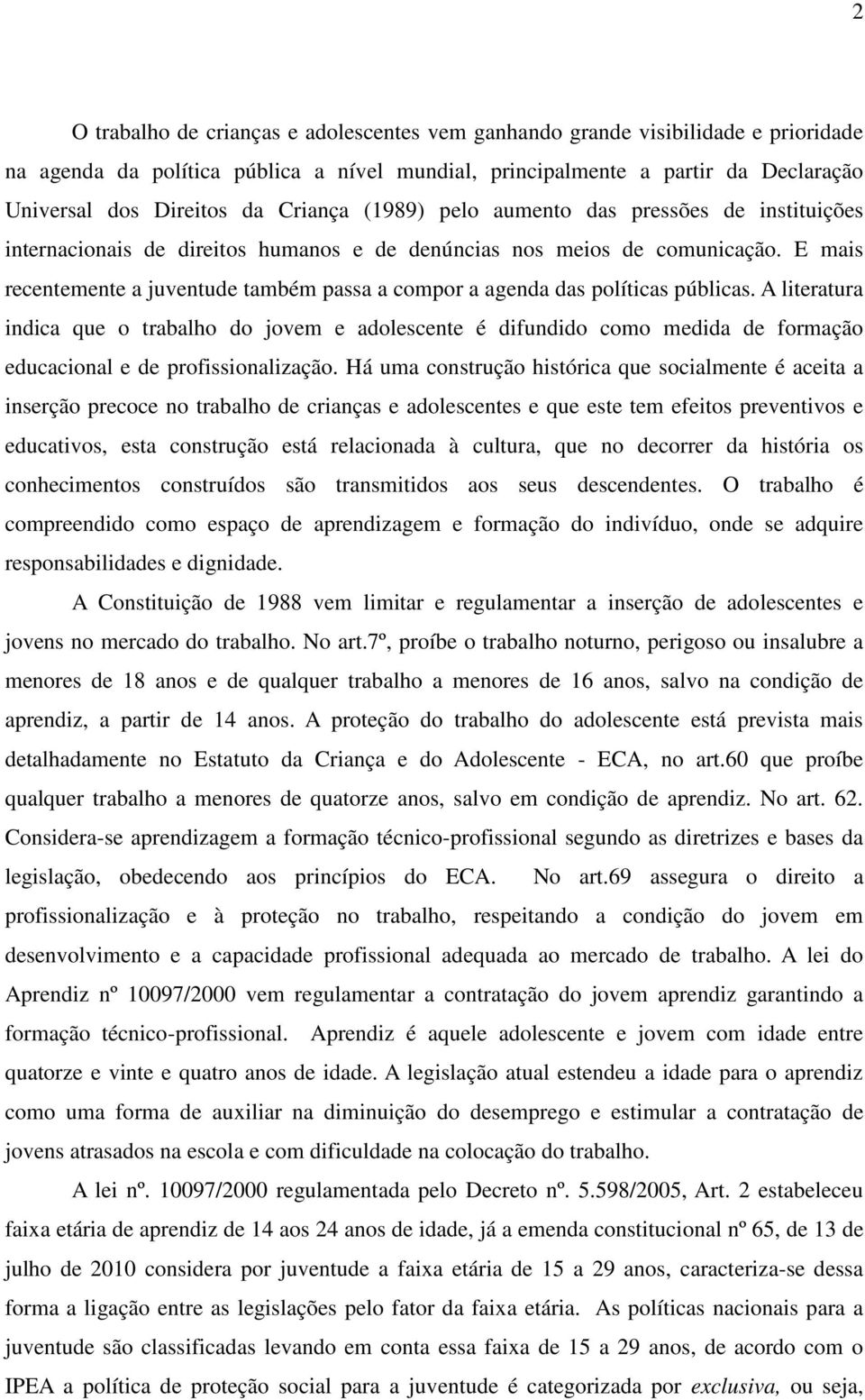 2

O trabalho de crianças e adolescentes vem ganhando grande visibilidade e prioridade na agenda da política pública a nível mundial, principalmente a partir da Declaração Universal dos Direitos da Criança (1989) pelo aumento das pressões de instituições internacionais de direitos humanos e de denúncias nos meios de comunicação. E mais recentemente a juventude também passa a compor a agenda das políticas públicas. A literatura indica que o trabalho do jovem e adolescente é difundido como medida de formação educacional e de profissionalização. Há uma construção histórica que socialmente é aceita a inserção precoce no trabalho de crianças e adolescentes e que este tem efeitos preventivos e educativos, esta construção está relacionada à cultura, que no decorrer da história os conhecimentos construídos são transmitidos aos seus descendentes. O trabalho é compreendido como espaço de aprendizagem e formação do indivíduo, onde se adquire responsabilidades e dignidade.

A Constituição de 1988 vem limitar e regulamentar a inserção de adolescentes e jovens no mercado do trabalho. No art.7º, proíbe o trabalho noturno, perigoso ou insalubre a menores de 18 anos e de qualquer trabalho a menores de 16 anos, salvo na condição de aprendiz, a partir de 14 anos. A proteção do trabalho do adolescente está prevista mais detalhadamente no Estatuto da Criança e do Adolescente - ECA, no art.60 que proíbe qualquer trabalho a menores de quatorze anos, salvo em condição de aprendiz. No art. 62. Considera-se aprendizagem a formação técnico-profissional segundo as diretrizes e bases da legislação, obedecendo aos princípios do ECA. No art.69 assegura o direito a profissionalização e à proteção no trabalho, respeitando a condição do jovem em desenvolvimento e a capacidade profissional adequada ao mercado de trabalho. A lei do Aprendiz nº 10097/2000 vem regulamentar a contratação do jovem aprendiz garantindo a formação técnico-profissional. Aprendiz é aquele adolescente e jovem com idade entre quatorze e vinte e quatro anos de idade. A legislação atual estendeu a idade para o aprendiz como uma forma de auxiliar na diminuição do desemprego e estimular a contratação de jovens atrasados na escola e com dificuldade na colocação do trabalho.

A lei nº. 10097/2000 regulamentada pelo Decreto nº. 5.598/2005, Art. 2 estabeleceu faixa etária de aprendiz de 14 aos 24 anos de idade, já a emenda constitucional nº 65, de 13 de julho de 2010 considera por juventude a faixa etária de 15 a 29 anos, caracteriza-se dessa forma a ligação entre as legislações pelo fator da faixa etária. As políticas nacionais para a juventude são classificadas levando em conta essa faixa de 15 a 29 anos, de acordo com o IPEA a política de proteção social para a juventude é categorizada por exclusiva, ou seja,